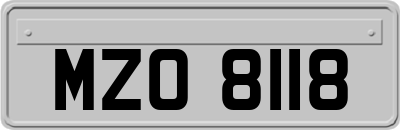 MZO 8118